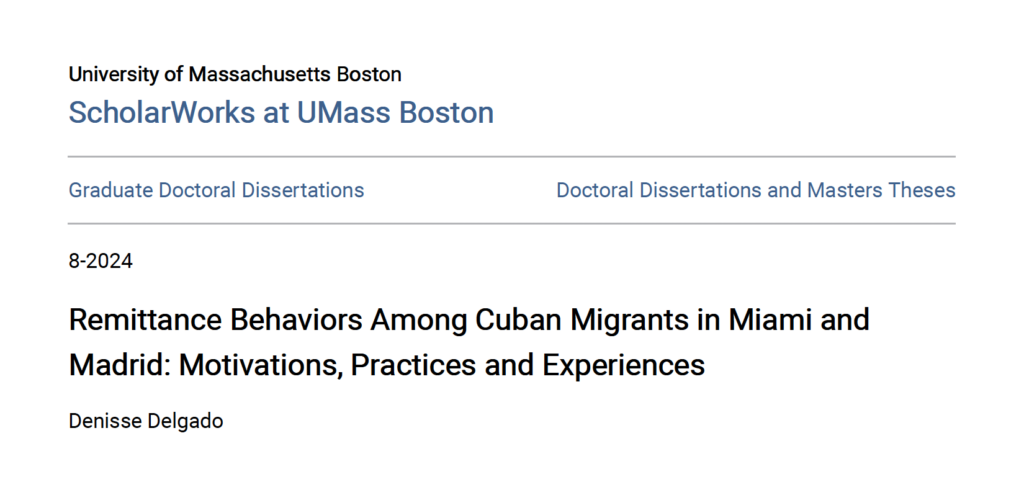 University of Massachusetts Boston
ScholarWorks at UMass Boston

Graduate Doctoral Dissertations

Doctoral Dissertations and Masters Theses

8-2024

Remittance Behaviors Among Cuban Migrants in Miami and Madrid: Motivations, Practices and Experiences

Denisse Delgado